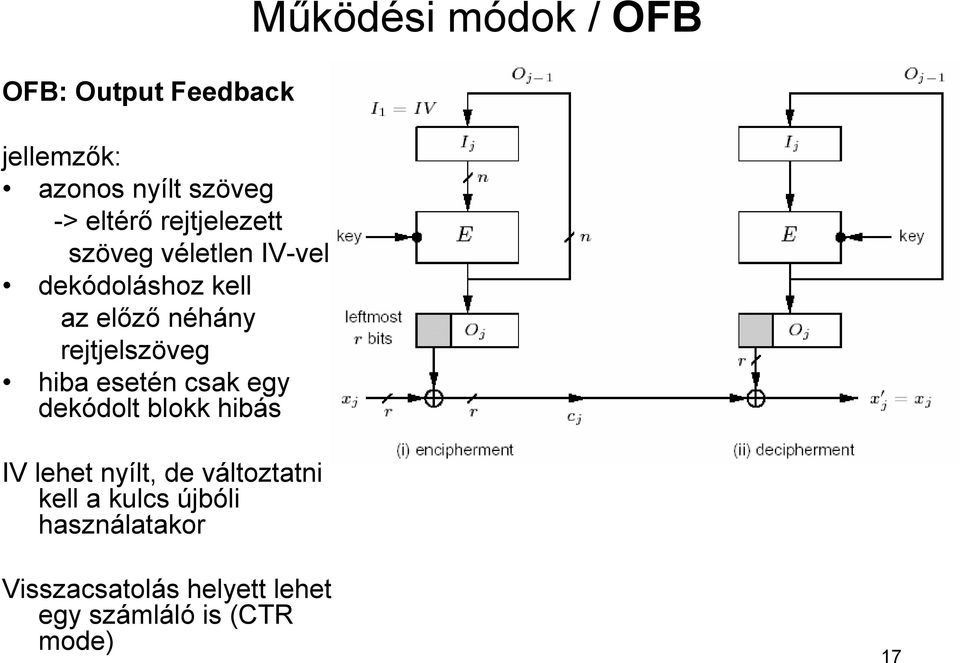 Működési módok / OFB

OFB: Output Feedback

jellemzők:
• azonos nyílt szöveg -> eltérő rejtjelezett szöveg véletlen IV-vel
• dekódoláshoz kell az előző néhány rejtjelszöveg
• hiba esetén csak egy dekódolt blokk hibás

IV lehet nyílt, de változtatni kell a kulcs újbóli használatakor

Visszacsatolás helyett lehet egy számláló is (CTR mode)

$O_{j-1}$
$I_1 = IV$
$I_j$
$n$
key
$E$
$n$
leftmost $r$ bits
$O_j$
$x_j$
$r$
$r$
$c_j$
(i) encipherment

$O_{j-1}$
$I_j$
$E$
key
$O_j$
$r$
$x'_j = x_j$
(ii) decipherment

17